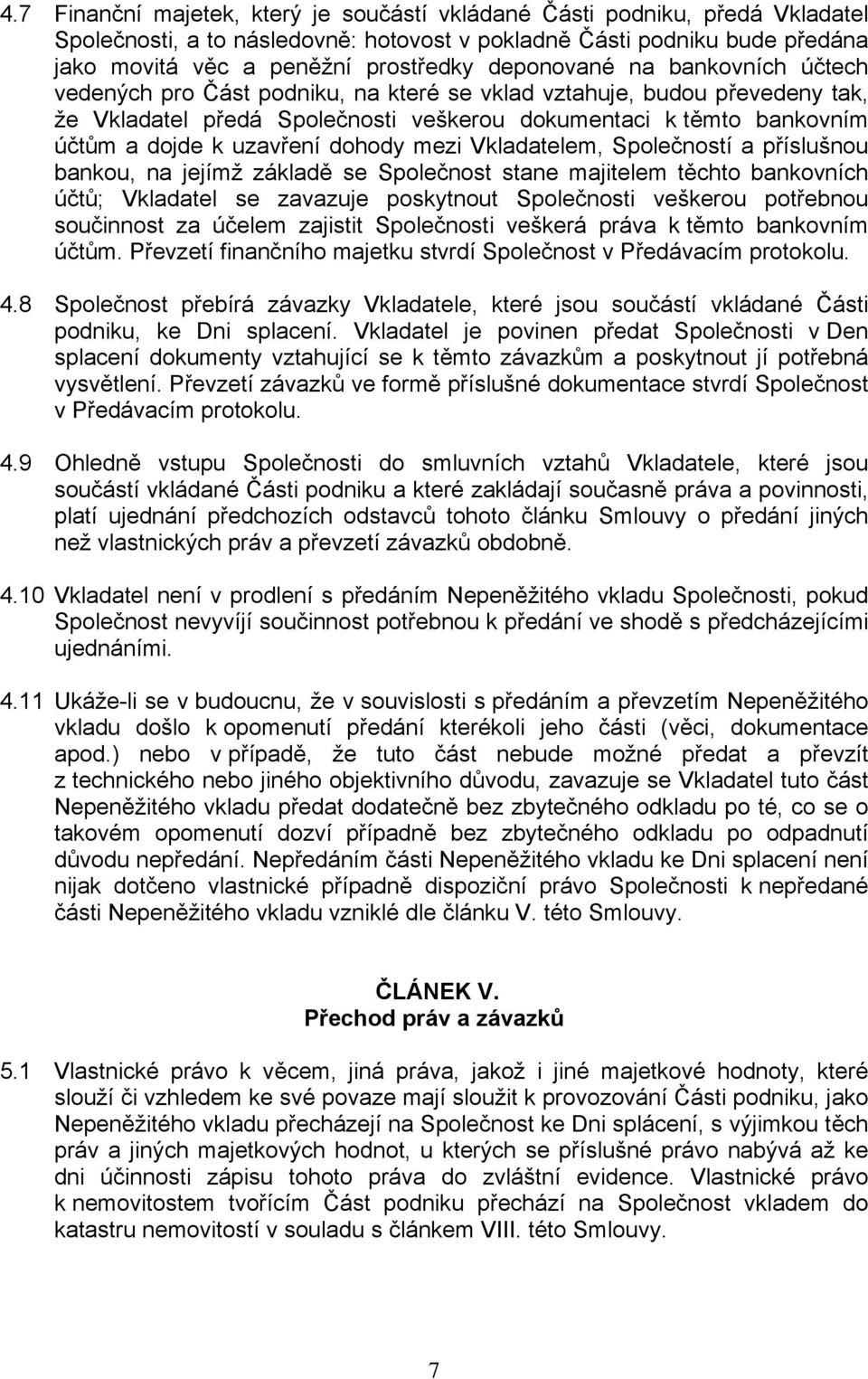 4.7 Finanční majetek, který je součástí vkládané Části podniku, předá Vkladatel Společnosti, a to následovně: hotovost v pokladně Části podniku bude předána jako movitá věc a peněžní prostředky deponované na bankovních účtech vedených pro Část podniku, na které se vklad vztahuje, budou převedeny tak, že Vkladatel předá Společnosti veškerou dokumentaci k těmto bankovním účtům a dojde k uzavření dohody mezi Vkladatelem, Společností a příslušnou bankou, na jejímž základě se Společnost stane majitelem těchto bankovních účtů; Vkladatel se zavazuje poskytnout Společnosti veškerou potřebnou součinnost za účelem zajistit Společnosti veškerá práva k těmto bankovním účtům. Převzetí finančního majetku stvrdí Společnost v Předávacím protokolu.

4.8 Společnost přebírá závazky Vkladatele, které jsou součástí vkládané Části podniku, ke Dni splacení. Vkladatel je povinen předat Společnosti v Den splacení dokumenty vztahující se k těmto závazkům a poskytnout jí potřebná vysvětlení. Převzetí závazků ve formě příslušné dokumentace stvrdí Společnost v Předávacím protokolu.

4.9 Ohledně vstupu Společnosti do smluvních vztahů Vkladatele, které jsou součástí vkládané Části podniku a které zakládají současně práva a povinnosti, platí ujednání předchozích odstavců tohoto článku Smlouvy o předání jiných než vlastnických práv a převzetí závazků obdobně.

4.10 Vkladatel není v prodlení s předáním Nepeněžitého vkladu Společnosti, pokud Společnost nevyvíjí součinnost potřebnou k předání ve shodě s předcházejícími ujednáními.

4.11 Ukáže-li se v budoucnu, že v souvislosti s předáním a převzetím Nepeněžitého vkladu došlo k opomenutí předání kterékoli jeho části (věci, dokumentace apod.) nebo v případě, že tuto část nebude možné předat a převzít z technického nebo jiného objektivního důvodu, zavazuje se Vkladatel tuto část Nepeněžitého vkladu předat dodatečně bez zbytečného odkladu po té, co se o takovém opomenutí dozví případně bez zbytečného odkladu po odpadnutí důvodu nepředání. Nepředáním části Nepeněžitého vkladu ke Dni splacení není nijak dotčeno vlastnické případně dispoziční právo Společnosti k nepředané části Nepeněžitého vkladu vzniklé dle článku V. této Smlouvy.

ČLÁNEK V.
Přechod práv a závazků

5.1 Vlastnické právo k věcem, jiná práva, jakož i jiné majetkové hodnoty, které slouží či vzhledem ke své povaze mají sloužit k provozování Části podniku, jako Nepeněžitého vkladu přecházejí na Společnost ke Dni splácení, s výjimkou těch práv a jiných majetkových hodnot, u kterých se příslušné právo nabývá až ke dni účinnosti zápisu tohoto práva do zvláštní evidence. Vlastnické právo k nemovitostem tvořícím Část podniku přechází na Společnost vkladem do katastru nemovitostí v souladu s článkem VIII. této Smlouvy.

7